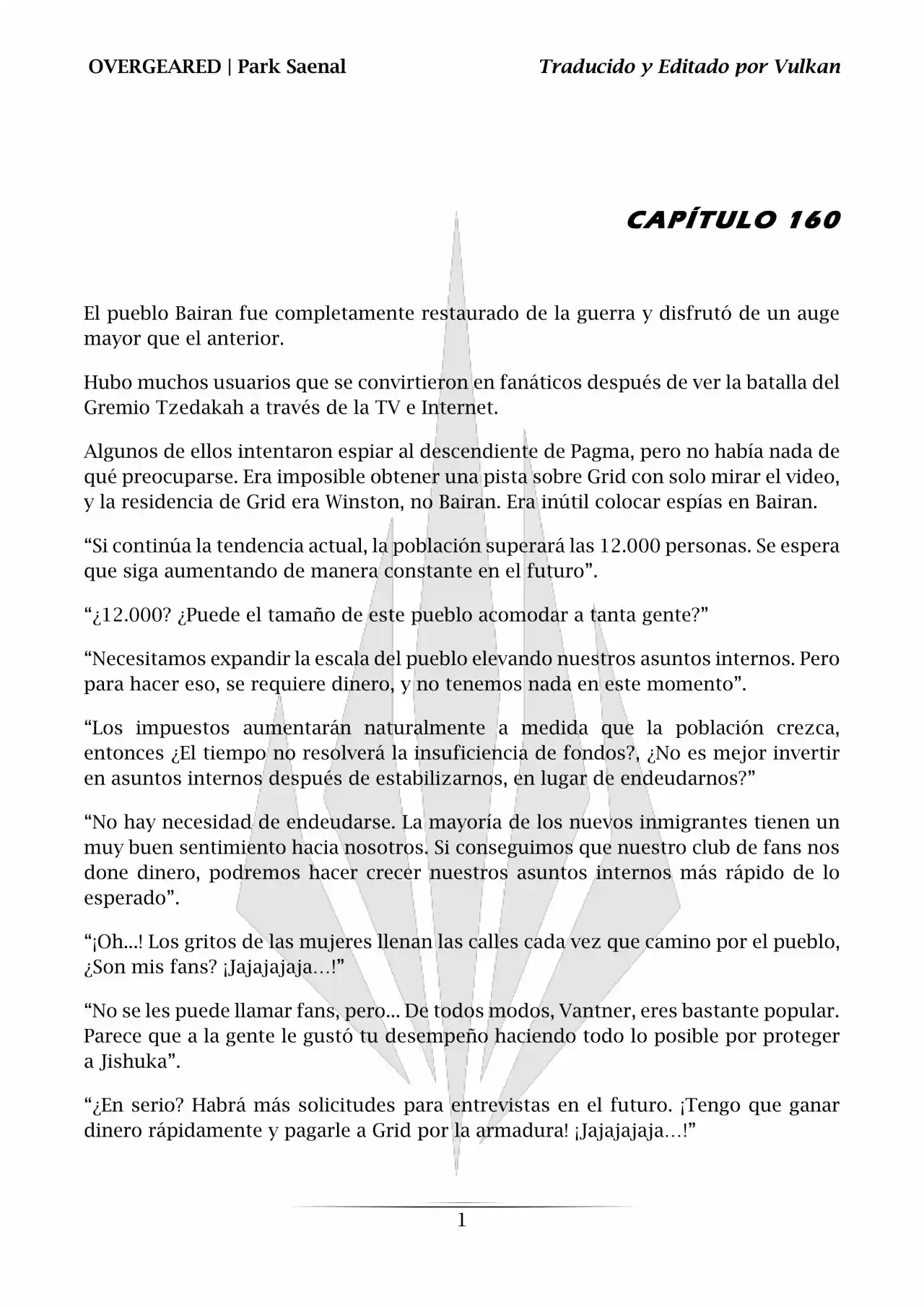 OVERGEARED | Park Saenal

Traducido y Editado por Vulkan

CAPÍTULO 160

El pueblo Bairan fue completamente restaurado de la guerra y disfrutó de un auge mayor que el anterior.

Hubo muchos usuarios que se convirtieron en fanáticos después de ver la batalla del Gremio Tzedakah a través de la TV e Internet.

Algunos de ellos intentaron espiar al descendiente de Pagma, pero no había nada de qué preocuparse. Era imposible obtener una pista sobre Grid con solo mirar el video, y la residencia de Grid era Winston, no Bairan. Era inútil colocar espías en Bairan.

“Si continúa la tendencia actual, la población superará las 12.000 personas. Se espera que siga aumentando de manera constante en el futuro”.

“¿12.000? ¿Puede el tamaño de este pueblo acomodar a tanta gente?”

“Necesitamos expandir la escala del pueblo elevando nuestros asuntos internos. Pero para hacer eso, se requiere dinero, y no tenemos nada en este momento”.

“Los impuestos aumentarán naturalmente a medida que la población crezca, entonces ¿El tiempo no resolverá la insuficiencia de fondos?, ¿No es mejor invertir en asuntos internos después de estabilizarnos, en lugar de endeudarnos?”

“No hay necesidad de endeudarse. La mayoría de los nuevos inmigrantes tienen un muy buen sentimiento hacia nosotros. Si conseguimos que nuestro club de fans nos done dinero, podremos hacer crecer nuestros asuntos internos más rápido de lo esperado”.

“¡Oh...! Los gritos de las mujeres llenan las calles cada vez que camino por el pueblo, ¿Son mis fans? ¡Jajajajaja…!”

“No se les puede llamar fans, pero... De todos modos, Vantner, eres bastante popular. Parece que a la gente le gustó tu desempeño haciendo todo lo posible por proteger a Jishuka”.

“¿En serio? Habrá más solicitudes para entrevistas en el futuro. ¡Tengo que ganar dinero rápidamente y pagarle a Grid por la armadura! ¡Jajajajaja…!”

1